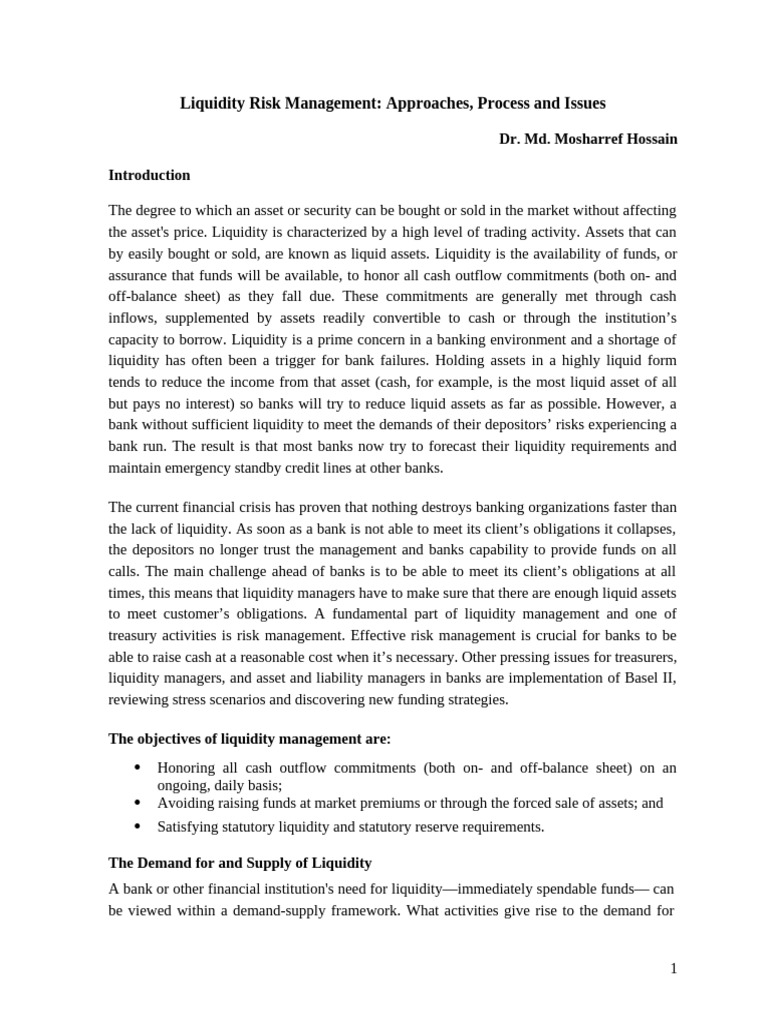 Liquidity Risk Management: Approaches, Process and Issues

Dr. Md. Mosharref Hossain

Introduction

The degree to which an asset or security can be bought or sold in the market without affecting the asset's price. Liquidity is characterized by a high level of trading activity. Assets that can by easily bought or sold, are known as liquid assets. Liquidity is the availability of funds, or assurance that funds will be available, to honor all cash outflow commitments (both on- and off-balance sheet) as they fall due. These commitments are generally met through cash inflows, supplemented by assets readily convertible to cash or through the institution's capacity to borrow. Liquidity is a prime concern in a banking environment and a shortage of liquidity has often been a trigger for bank failures. Holding assets in a highly liquid form tends to reduce the income from that asset (cash, for example, is the most liquid asset of all but pays no interest) so banks will try to reduce liquid assets as far as possible. However, a bank without sufficient liquidity to meet the demands of their depositors' risks experiencing a bank run. The result is that most banks now try to forecast their liquidity requirements and maintain emergency standby credit lines at other banks.

The current financial crisis has proven that nothing destroys banking organizations faster than the lack of liquidity. As soon as a bank is not able to meet its client's obligations it collapses, the depositors no longer trust the management and banks capability to provide funds on all calls. The main challenge ahead of banks is to be able to meet its client's obligations at all times, this means that liquidity managers have to make sure that there are enough liquid assets to meet customer's obligations. A fundamental part of liquidity management and one of treasury activities is risk management. Effective risk management is crucial for banks to be able to raise cash at a reasonable cost when it's necessary. Other pressing issues for treasurers, liquidity managers, and asset and liability managers in banks are implementation of Basel II, reviewing stress scenarios and discovering new funding strategies.

The objectives of liquidity management are:

• Honoring all cash outflow commitments (both on- and off-balance sheet) on an ongoing, daily basis;
• Avoiding raising funds at market premiums or through the forced sale of assets; and
• Satisfying statutory liquidity and statutory reserve requirements.

The Demand for and Supply of Liquidity

A bank or other financial institution's need for liquidity—immediately spendable funds— can be viewed within a demand-supply framework. What activities give rise to the demand for

1